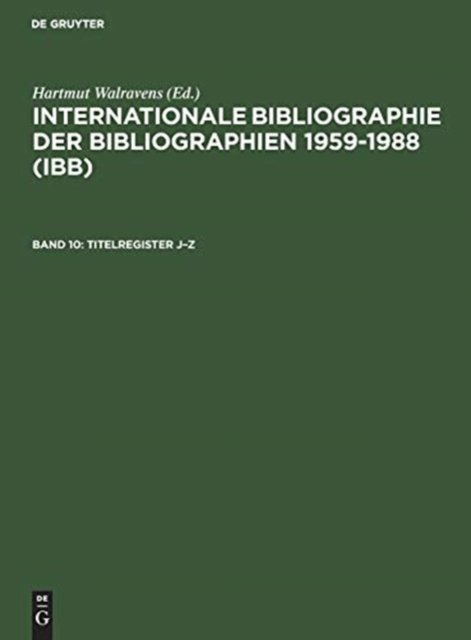 DE GRUYTER

Hartmut Walravens (Ed.)

INTERNATIONALE BIBLIOGRAPHIE DER BIBLIOGRAPHIEN 1959-1988 (IBB)

BAND 10: TITELREGISTER J–Z

DE
G